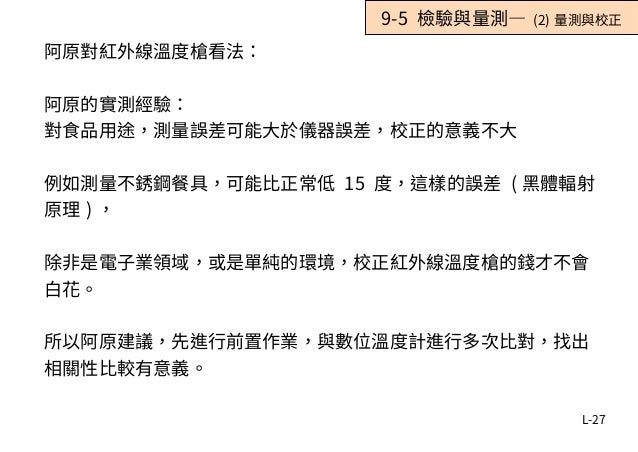 9-5 檢驗與量測— (2) 量測與校正

阿原對紅外線溫度槍看法：

阿原的實測經驗：
對食品用途，測量誤差可能大於儀器誤差，校正的意義不大

例如測量不銹鋼餐具，可能比正常低 15 度，這樣的誤差（黑體輻射原理），

除非是電子業領域，或是單純的環境，校正紅外線溫度槍的錢才不會白花。

所以阿原建議，先進行前置作業，與數位溫度計進行多次比對，找出相關性比較有意義。

L-27